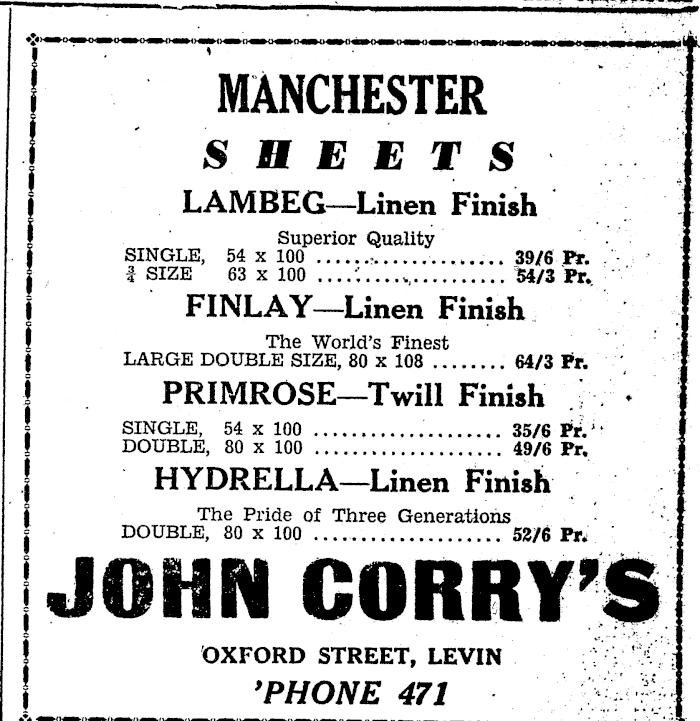 MANCHESTER

SHEETS

LAMBEG—Linen Finish

Superior Quality
SINGLE, 54 x 100 .................... 39/6 Pr.
$\frac{3}{4}$ SIZE 63 x 100 .................... 54/3 Pr.

FINLAY—Linen Finish

The World's Finest
LARGE DOUBLE SIZE, 80 x 108 ........ 64/3 Pr.

PRIMROSE—Twill Finish

SINGLE, 54 x 100 .................... 35/6 Pr.
DOUBLE, 80 x 100 .................... 49/6 Pr.

HYDRELLA—Linen Finish

The Pride of Three Generations
DOUBLE, 80 x 100 .................... 52/6 Pr.

JOHN CORRY'S

OXFORD STREET, LEVIN
'PHONE 471